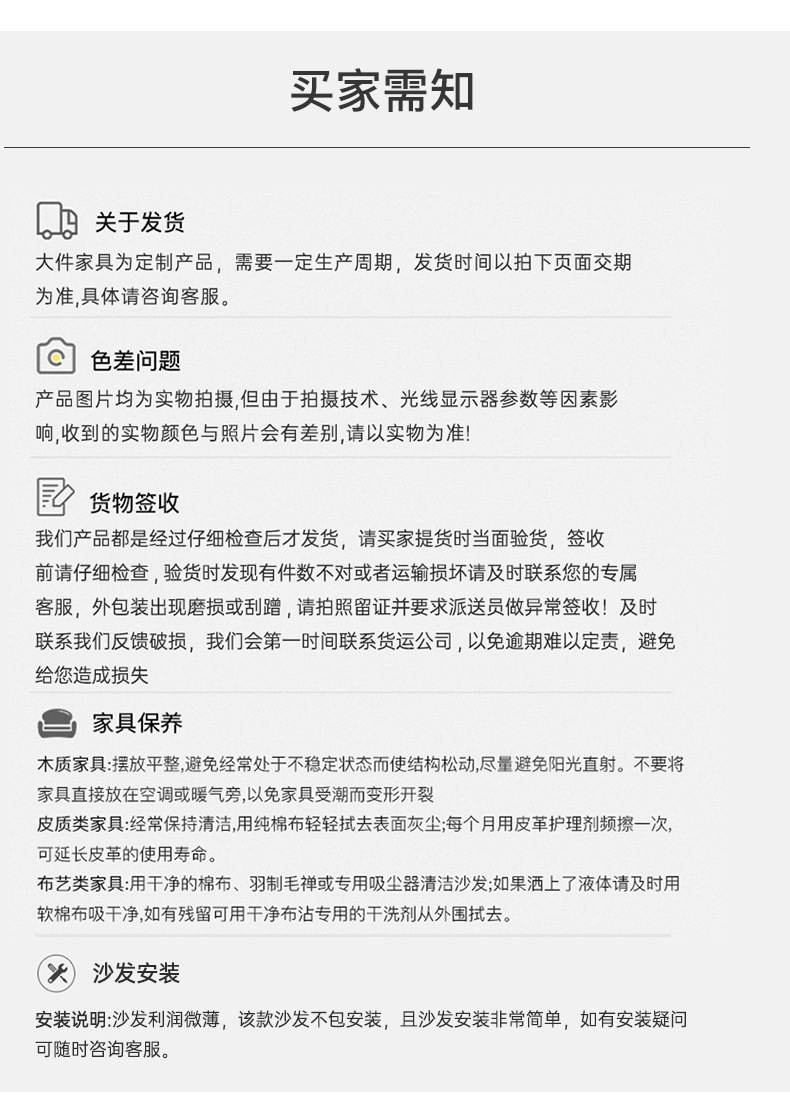 买家需知

关于发货

大件家具为定制产品，需要一定生产周期，发货时间以拍下页面交期为准,具体请咨询客服。

色差问题

产品图片均为实物拍摄,但由于拍摄技术、光线显示器参数等因素影响,收到的实物颜色与照片会有差别,请以实物为准!

货物签收

我们产品都是经过仔细检查后才发货，请买家提货时当面验货，签收前请仔细检查，验货时发现有件数不对或者运输损坏请及时联系您的专属客服，外包装出现磨损或刮蹭，请拍照留证并要求派送员做异常签收！及时联系我们反馈破损，我们会第一时间联系货运公司，以免逾期难以定责，避免给您造成损失

家具保养

木质家具:摆放平整,避免经常处于不稳定状态而使结构松动,尽量避免阳光直射。不要将家具直接放在空调或暖气旁,以免家具受潮而变形开裂
皮质类家具:经常保持清洁,用纯棉布轻轻拭去表面灰尘;每个月用皮革护理剂频擦一次,可延长皮革的使用寿命。
布艺类家具:用干净的棉布、羽制毛禅或专用吸尘器清洁沙发;如果洒上了液体请及时用软棉布吸干净,如有残留可用干净布沾专用的干洗剂从外围拭去。

沙发安装

安装说明:沙发利润微薄，该款沙发不包安装，且沙发安装非常简单，如有安装疑问可随时咨询客服。